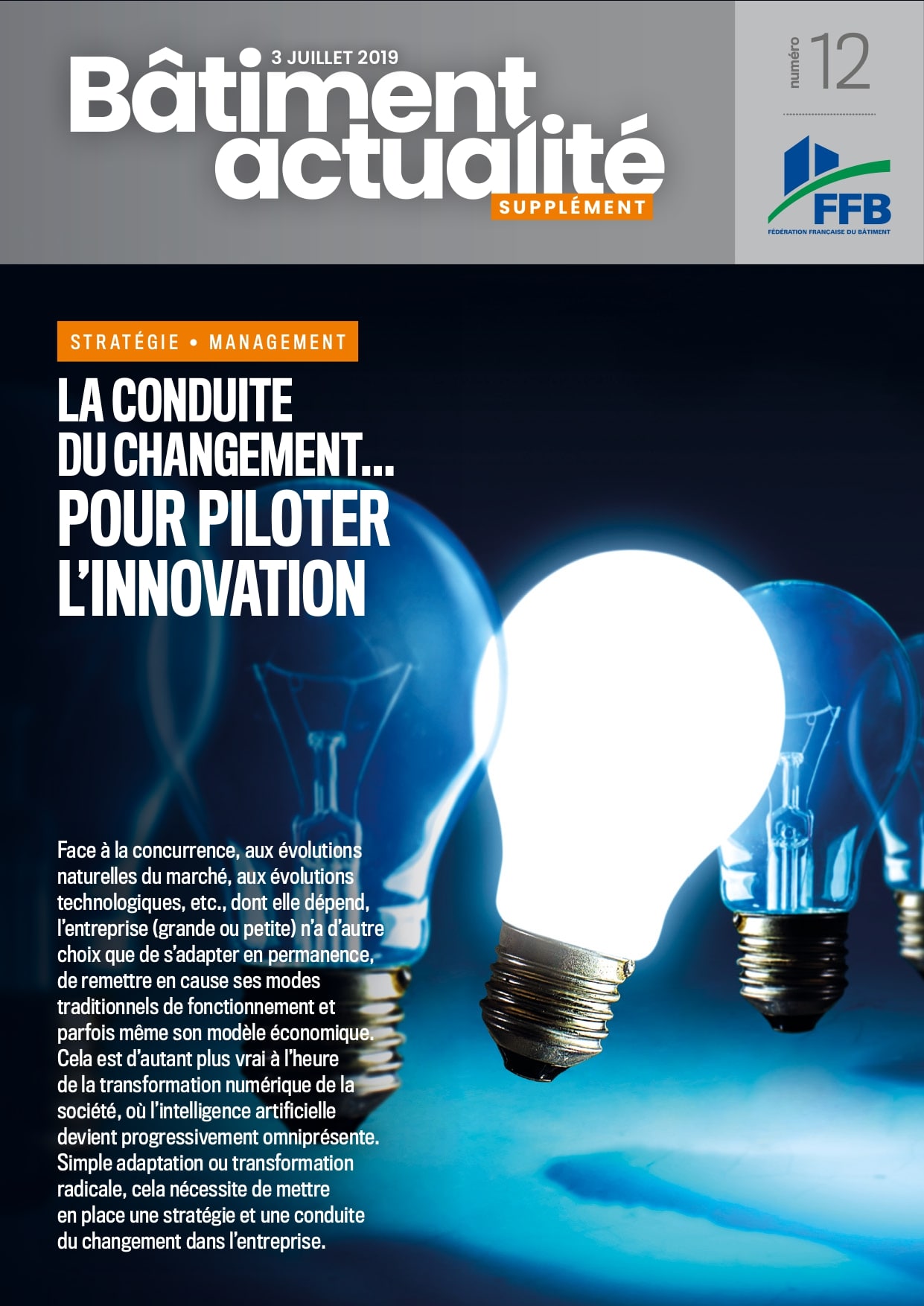 3 JUILLET 2019

Bâtiment actualité

SUPPLÉMENT

numéro 12

FFB
FÉDÉRATION FRANÇAISE DU BÂTIMENT

STRATÉGIE • MANAGEMENT

LA CONDUITE DU CHANGEMENT… POUR PILOTER L'INNOVATION

Face à la concurrence, aux évolutions naturelles du marché, aux évolutions technologiques, etc., dont elle dépend, l'entreprise (grande ou petite) n'a d'autre choix que de s'adapter en permanence, de remettre en cause ses modes traditionnels de fonctionnement et parfois même son modèle économique. Cela est d'autant plus vrai à l'heure de la transformation numérique de la société, où l'intelligence artificielle devient progressivement omniprésente. Simple adaptation ou transformation radicale, cela nécessite de mettre en place une stratégie et une conduite du changement dans l'entreprise.